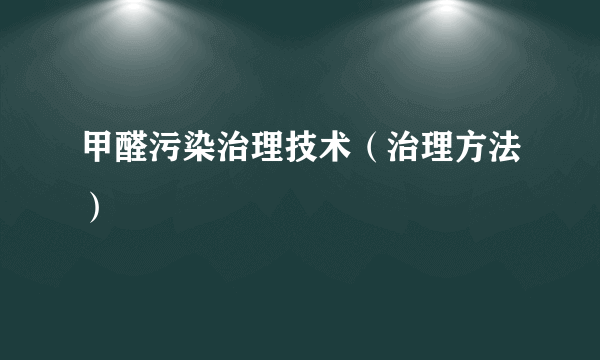 甲醛污染治理技术（治理方法）